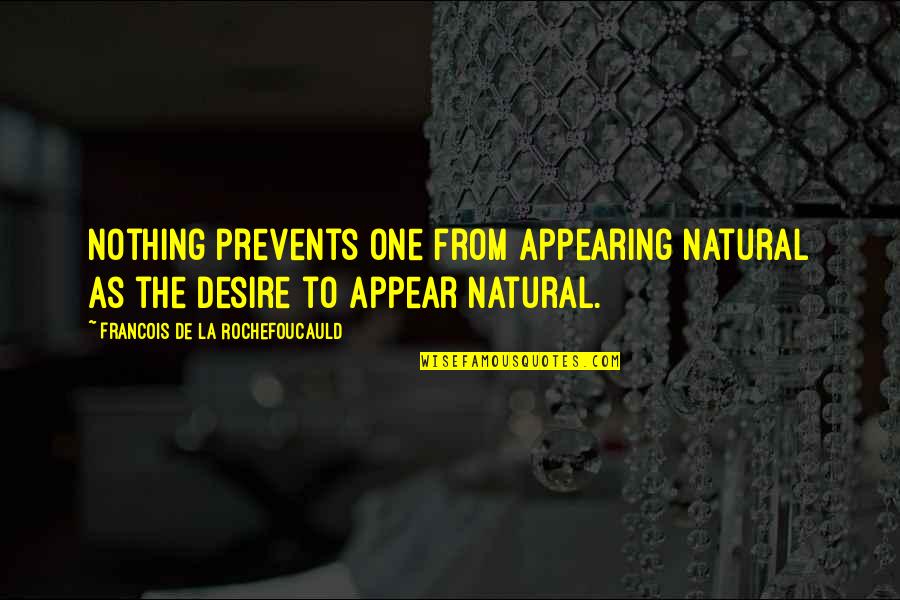 NOTHING PREVENTS ONE FROM APPEARING NATURAL AS THE DESIRE TO APPEAR NATURAL.

~ FRANCOIS DE LA ROCHEFOUCAULD

WISEFAMOUSQUOTES.COM